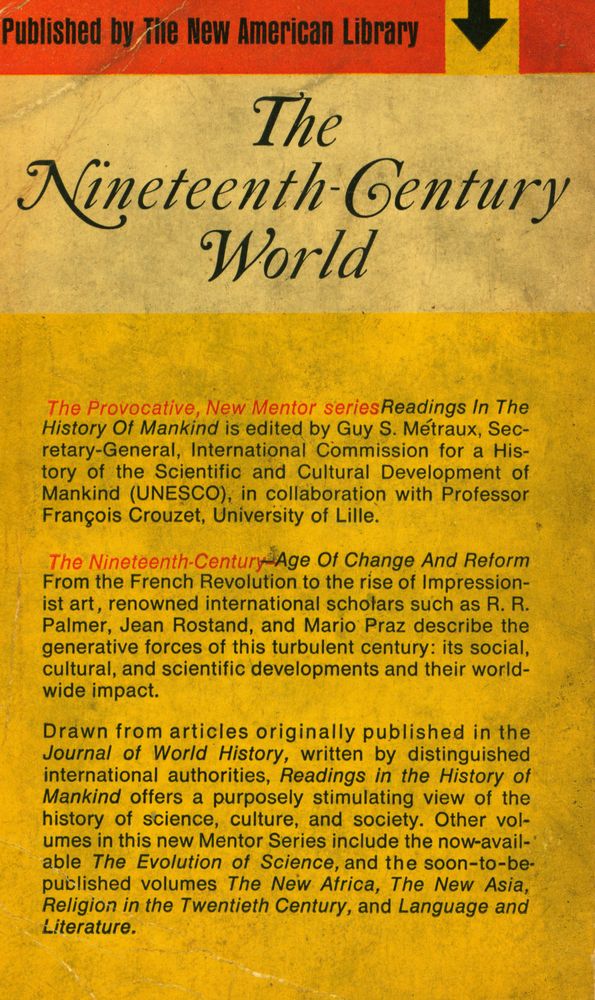 Published by The New American Library

The Nineteenth-Century World

The Provocative, New Mentor series Readings In The History Of Mankind is edited by Guy S. Métraux, Secretary-General, International Commission for a History of the Scientific and Cultural Development of Mankind (UNESCO), in collaboration with Professor François Crouzet, University of Lille.

The Nineteenth-Century—Age Of Change And Reform From the French Revolution to the rise of Impressionist art, renowned international scholars such as R. R. Palmer, Jean Rostand, and Mario Praz describe the generative forces of this turbulent century: its social, cultural, and scientific developments and their worldwide impact.

Drawn from articles originally published in the Journal of World History, written by distinguished international authorities, Readings in the History of Mankind offers a purposely stimulating view of the history of science, culture, and society. Other volumes in this new Mentor Series include the now-available The Evolution of Science, and the soon-to-be-published volumes The New Africa, The New Asia, Religion in the Twentieth Century, and Language and Literature.